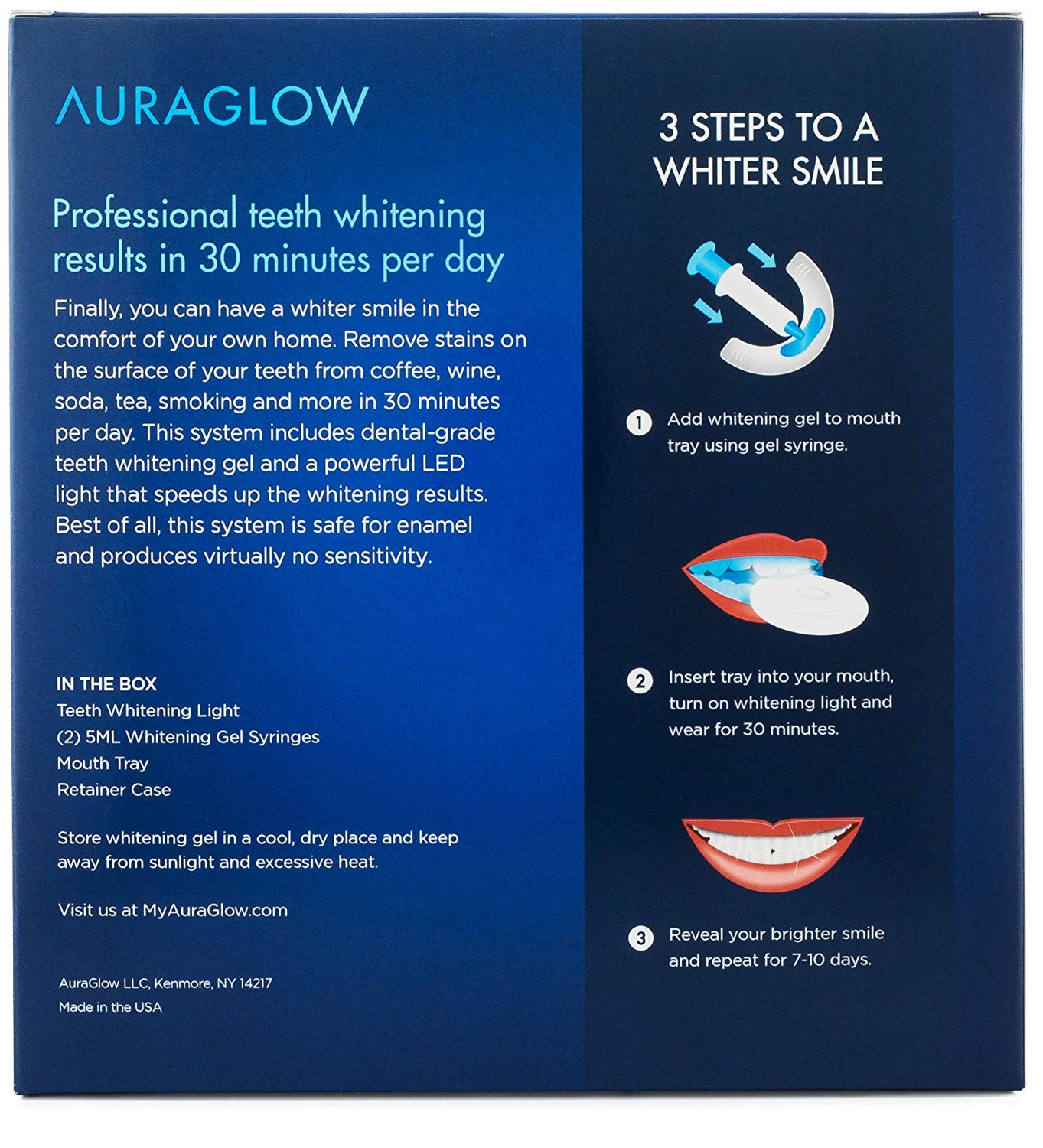 AURAGLOW

Professional teeth whitening results in 30 minutes per day

Finally, you can have a whiter smile in the comfort of your own home. Remove stains on the surface of your teeth from coffee, wine, soda, tea, smoking and more in 30 minutes per day. This system includes dental-grade teeth whitening gel and a powerful LED light that speeds up the whitening results. Best of all, this system is safe for enamel and produces virtually no sensitivity.

IN THE BOX
Teeth Whitening Light
(2) 5ML Whitening Gel Syringes
Mouth Tray
Retainer Case

Store whitening gel in a cool, dry place and keep away from sunlight and excessive heat.

Visit us at MyAuraGlow.com

AuraGlow LLC, Kenmore, NY 14217
Made in the USA

3 STEPS TO A WHITER SMILE

1 Add whitening gel to mouth tray using gel syringe.

2 Insert tray into your mouth, turn on whitening light and wear for 30 minutes.

3 Reveal your brighter smile and repeat for 7-10 days.